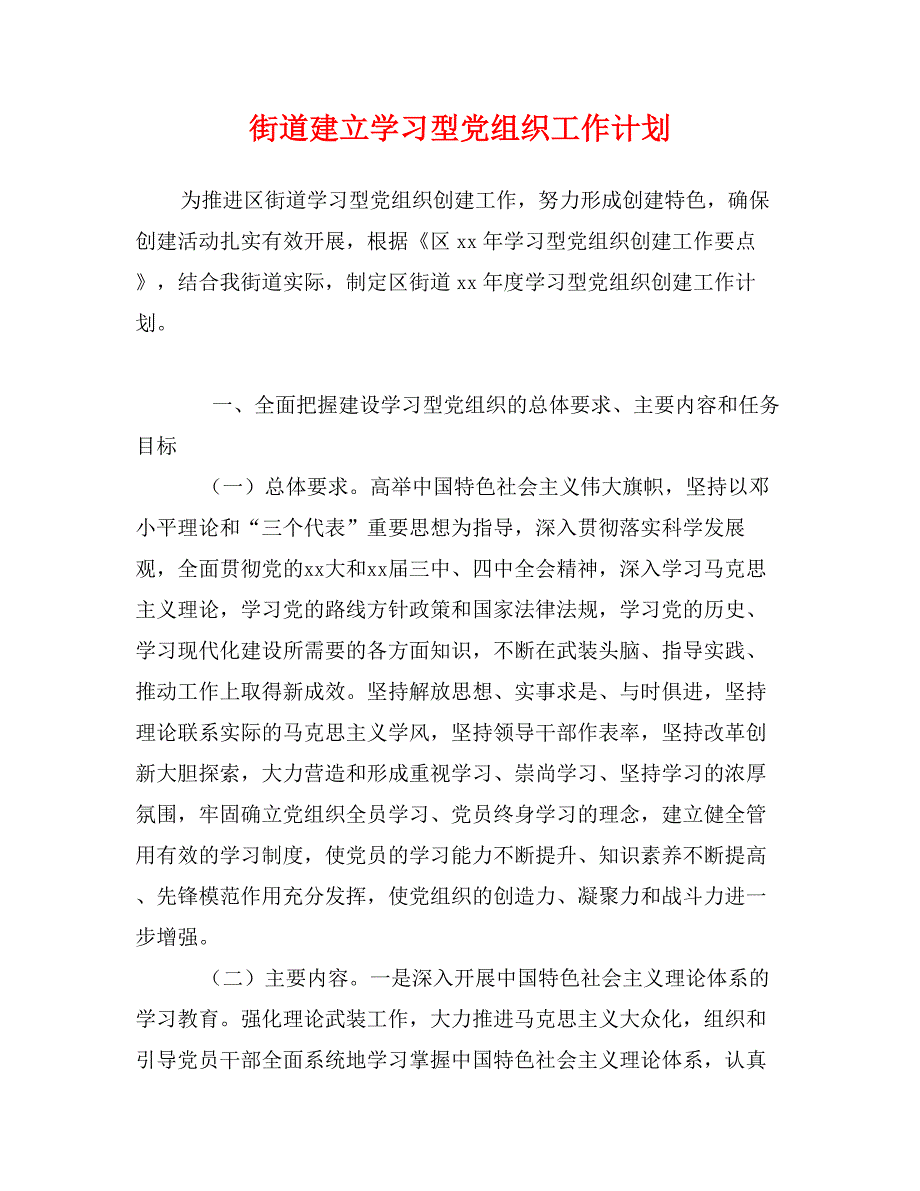 街道建立学习型党组织工作计划

为推进区街道学习型党组织创建工作，努力形成创建特色，确保创建活动扎实有效开展，根据《区 xx 年学习型党组织创建工作要点》，结合我街道实际，制定区街道 xx 年度学习型党组织创建工作计划。

一、全面把握建设学习型党组织的总体要求、主要内容和任务目标

（一）总体要求。高举中国特色社会主义伟大旗帜，坚持以邓小平理论和“三个代表”重要思想为指导，深入贯彻落实科学发展观，全面贯彻党的xx大和xx届三中、四中全会精神，深入学习马克思主义理论，学习党的路线方针政策和国家法律法规，学习党的历史、学习现代化建设所需要的各方面知识，不断在武装头脑、指导实践、推动工作上取得新成效。坚持解放思想、实事求是、与时俱进，坚持理论联系实际的马克思主义学风，坚持领导干部作表率，坚持改革创新大胆探索，大力营造和形成重视学习、崇尚学习、坚持学习的浓厚氛围，牢固确立党组织全员学习、党员终身学习的理念，建立健全管用有效的学习制度，使党员的学习能力不断提升、知识素养不断提高、先锋模范作用充分发挥，使党组织的创造力、凝聚力和战斗力进一步增强。

（二）主要内容。一是深入开展中国特色社会主义理论体系的学习教育。强化理论武装工作，大力推进马克思主义大众化，组织和引导党员干部全面系统地学习掌握中国特色社会主义理论体系，认真